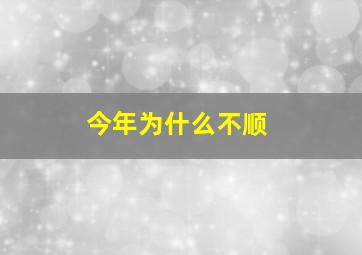 今年为什么不顺